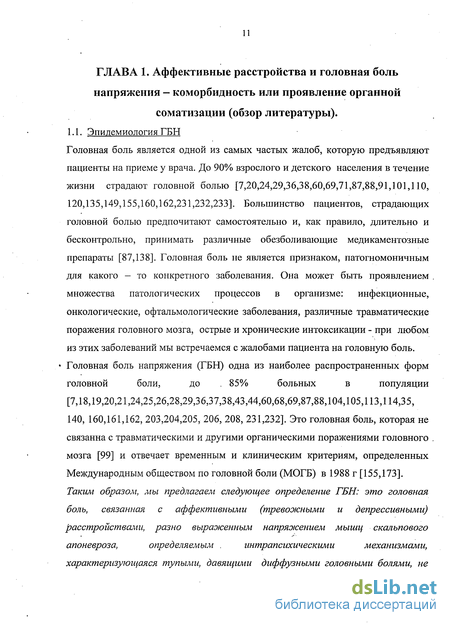 11

ГЛАВА 1. Аффективные расстройства и головная боль напряжения – коморбидность или проявление органной соматизации (обзор литературы).

1.1. Эпидемиология ГБН

Головная боль является одной из самых частых жалоб, которую предъявляют пациенты на приеме у врача. До 90% взрослого и детского населения в течение жизни страдают головной болью [7,20,24,29,36,38,60,69,71,87,88,91,101,110, 120,135,149,155,160,162,231,232,233]. Большинство пациентов, страдающих головной болью предпочитают самостоятельно и, как правило, длительно и бесконтрольно, принимать различные обезболивающие медикаментозные препараты [87,138]. Головная боль не является признаком, патогномоничным для какого – то конкретного заболевания. Она может быть проявлением множества патологических процессов в организме: инфекционные, онкологические, офтальмологические заболевания, различные травматические поражения головного мозга, острые и хронические интоксикации - при любом из этих заболеваний мы встречаемся с жалобами пациента на головную боль.

Головная боль напряжения (ГБН) одна из наиболее распространенных форм головной боли, до 85% больных в популяции [7,18,19,20,21,24,25,26,28,29,36,37,38,43,44,60,68,69,87,88,104,105,113,114,35, 140, 160,161,162, 203,204,205, 206, 208, 231,232]. Это головная боль, которая не связанна с травматическими и другими органическими поражениями головного мозга [99] и отвечает временным и клиническим критериям, определенных Международным обществом по головной боли (МОГБ) в 1988 г [155,173].

Таким образом, мы предлагаем следующее определение ГБН: это головная боль, связанная с аффективными (тревожными и депрессивными) расстройствами, разно выраженным напряжением мышц скальпового апоневроза, определяемым интрапсихическими механизмами, характеризующаяся тупыми, давящими диффузными головными болями, не

dsLib.net
библиотека диссертаций